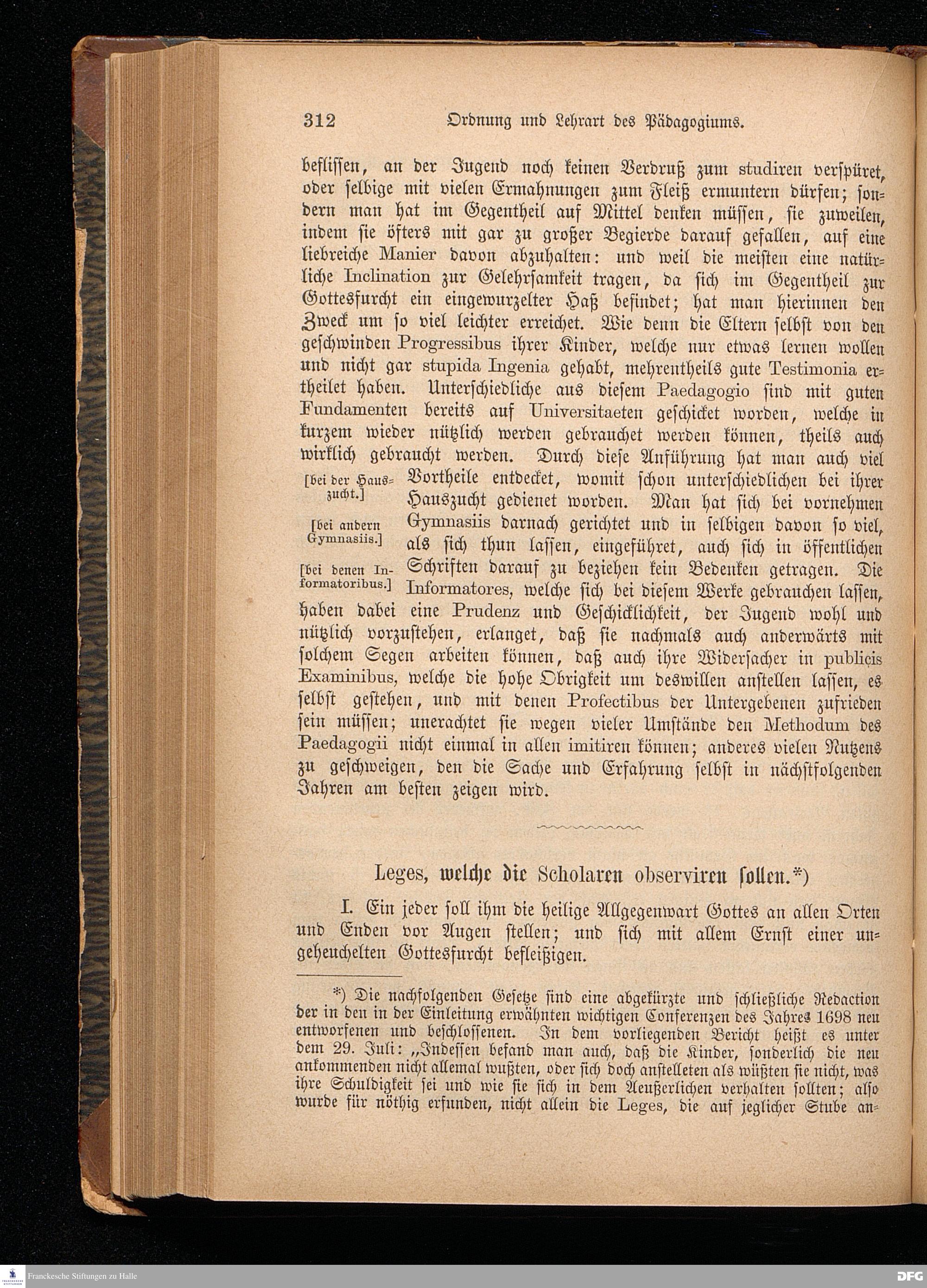 312 Ordnung und Lehrart des Pädagogiums.

beflissen, an der Jugend noch keinen Verdruß zum studiren verspüret, oder selbige mit vielen Ermahnungen zum Fleiß ermuntern dürfen; sondern man hat im Gegentheil auf Mittel denken müssen, sie zuweilen, indem sie öfters mit gar zu großer Begierde darauf gefallen, auf eine liebreiche Manier davon abzuhalten: und weil die meisten eine natürliche Inclination zur Gelehrsamkeit tragen, da sich im Gegentheil zur Gottesfurcht ein eingewurzelter Haß befindet; hat man hierinnen den Zweck um so viel leichter erreichet. Wie denn die Eltern selbst von den geschwinden Progressibus ihrer Kinder, welche nur etwas lernen wollen und nicht gar stupida Ingenia gehabt, mehrentheils gute Testimonia ertheilet haben. Unterschiedliche aus diesem Paedagogio sind mit guten Fundamenten bereits auf Universitaeten geschicket worden, welche in kurzem wieder nützlich werden gebrauchet werden können, theils auch wirklich gebraucht werden. Durch diese Anführung hat man auch viel Vortheile entdecket, womit schon unterschiedlichen bei ihrer Hauszucht gedienet worden. Man hat sich bei vornehmen Gymnasiis darnach gerichtet und in selbigen davon so viel, als sich thun lassen, eingeführet, auch sich in öffentlichen Schriften darauf zu beziehen kein Bedenken getragen. Die Informatores, welche sich bei diesem Werke gebrauchen lassen, haben dabei eine Prudenz und Geschicklichkeit, der Jugend wohl und nützlich vorzustehen, erlanget, daß sie nachmals auch anderwärts mit solchem Segen arbeiten können, daß auch ihre Widersacher in publicis Examinibus, welche die hohe Obrigkeit um deswillen anstellen lassen, es selbst gestehen, und mit denen Profectibus der Untergebenen zufrieden sein müssen; unerachtet sie wegen vieler Umstände den Methodum des Paedagogii nicht einmal in allen imitiren können; anderes vielen Nutzens zu geschweigen, den die Sache und Erfahrung selbst in nächstfolgenden Jahren am besten zeigen wird.

[bei der Hauszucht.]

[bei andern Gymnasiis.]

[bei denen Informatoribus.]

Leges, welche die Scholaren observiren sollen.*)

I. Ein jeder soll ihm die heilige Allgegenwart Gottes an allen Orten und Enden vor Augen stellen; und sich mit allem Ernst einer ungeheuchelten Gottesfurcht befleißigen.

*) Die nachfolgenden Gesetze sind eine abgekürzte und schließliche Redaction der in den in der Einleitung erwähnten wichtigen Conferenzen des Jahres 1698 neu entworfenen und beschlossenen. In dem vorliegenden Bericht heißt es unter dem 29. Juli: „Indessen befand man auch, daß die Kinder, sonderlich die neu ankommenden nicht allemal wußten, oder sich doch anstelleten als wüßten sie nicht, was ihre Schuldigkeit sei und wie sie sich in dem Aeußerlichen verhalten sollten; also wurde für nöthig erfunden, nicht allein die Leges, die auf jeglicher Stube an-

Franckesche Stiftungen zu Halle
DFG